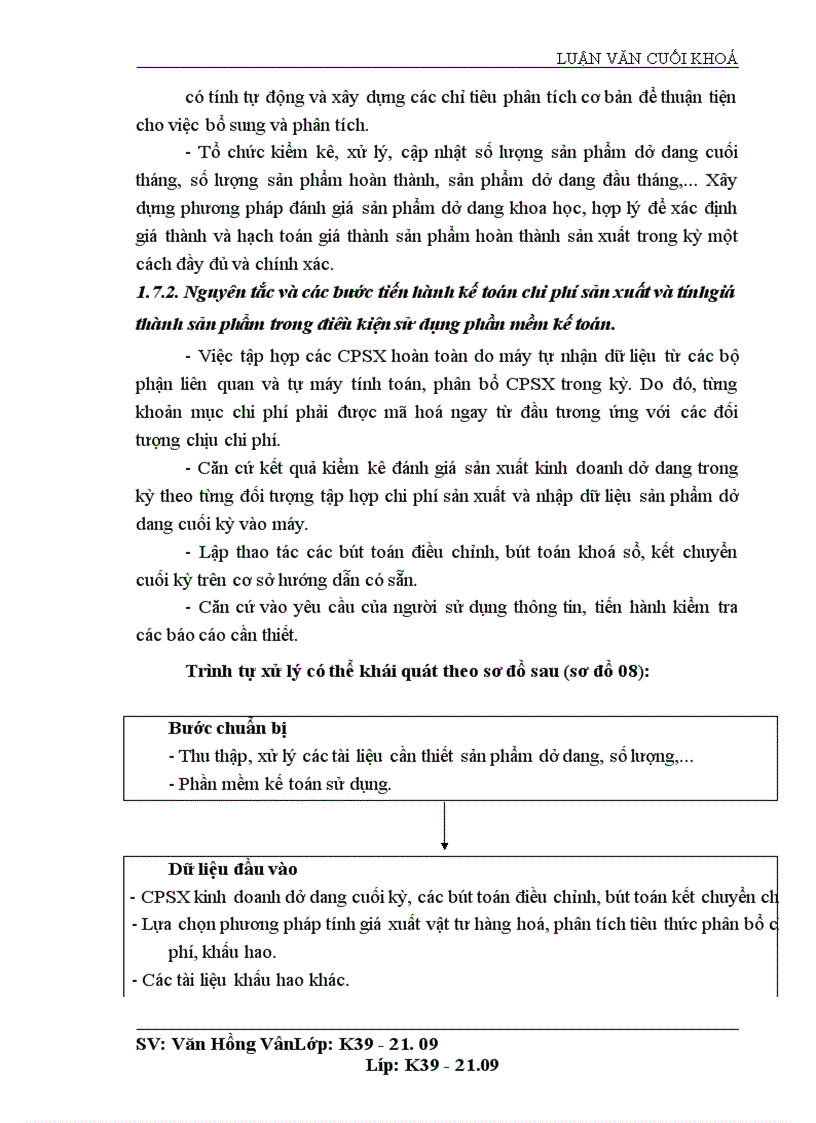 LUẬN VĂN CUỐI KHOÁ

có tính tự động và xây dựng các chỉ tiêu phân tích cơ bản để thuận tiện cho việc bổ sung và phân tích.

- Tổ chức kiểm kê, xử lý, cập nhật số lượng sản phẩm dở dang cuối tháng, số lượng sản phẩm hoàn thành, sản phẩm dở dang đầu tháng,... Xây dựng phương pháp đánh giá sản phẩm dở dang khoa học, hợp lý để xác định giá thành và hạch toán giá thành sản phẩm hoàn thành sản xuất trong kỳ một cách đầy đủ và chính xác.

1.7.2. Nguyên tắc và các bước tiến hành kế toán chi phí sản xuất và tínhgiá thành sản phẩm trong điều kiện sử dụng phần mềm kế toán.

- Việc tập hợp các CPSX hoàn toàn do máy tự nhận dữ liệu từ các bộ phận liên quan và tự máy tính toán, phân bổ CPSX trong kỳ. Do đó, từng khoản mục chi phí phải được mã hoá ngay từ đầu tương ứng với các đối tượng chịu chi phí.

- Căn cứ kết quả kiểm kê đánh giá sản xuất kinh doanh dở dang trong kỳ theo từng đối tượng tập hợp chi phí sản xuất và nhập dữ liệu sản phẩm dở dang cuối kỳ vào máy.

- Lập thao tác các bút toán điều chỉnh, bút toán khoá sổ, kết chuyển cuối kỳ trên cơ sở hướng dẫn có sẵn.

- Căn cứ vào yêu cầu của người sử dụng thông tin, tiến hành kiểm tra các báo cáo cần thiết.

Trình tự xử lý có thể khái quát theo sơ đồ sau (sơ đồ 08):

Bước chuẩn bị
- Thu thập, xử lý các tài liệu cần thiết sản phẩm dở dang, số lượng,...
- Phần mềm kế toán sử dụng.

Dữ liệu đầu vào
- CPSX kinh doanh dở dang cuối kỳ, các bút toán điều chỉnh, bút toán kết chuyển ch
- Lựa chọn phương pháp tính giá xuất vật tư hàng hoá, phân tích tiêu thức phân bổ c phí, khấu hao.
- Các tài liệu khấu hao khác.

SV: Văn Hồng VânLớp: K39 - 21. 09
Líp: K39 - 21.09